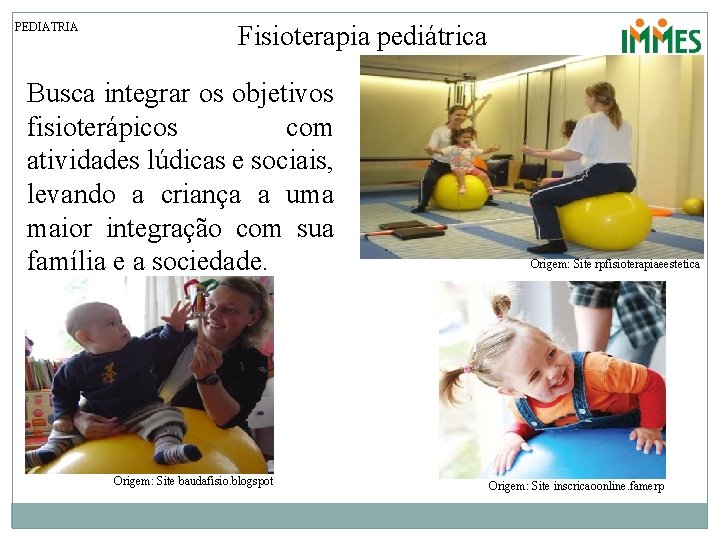 PEDIATRIA

Fisioterapia pediátrica

IMMES

Busca integrar os objetivos fisioterápicos com atividades lúdicas e sociais, levando a criança a uma maior integração com sua família e a sociedade.

Origem: Site rpfisioterapiaeestetica

Origem: Site baudafisio.blogspot

Origem: Site inscricaoonline.famerp